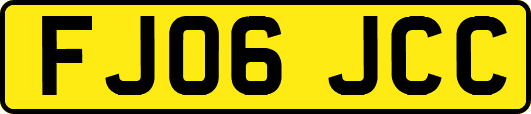 FJ06 JCC